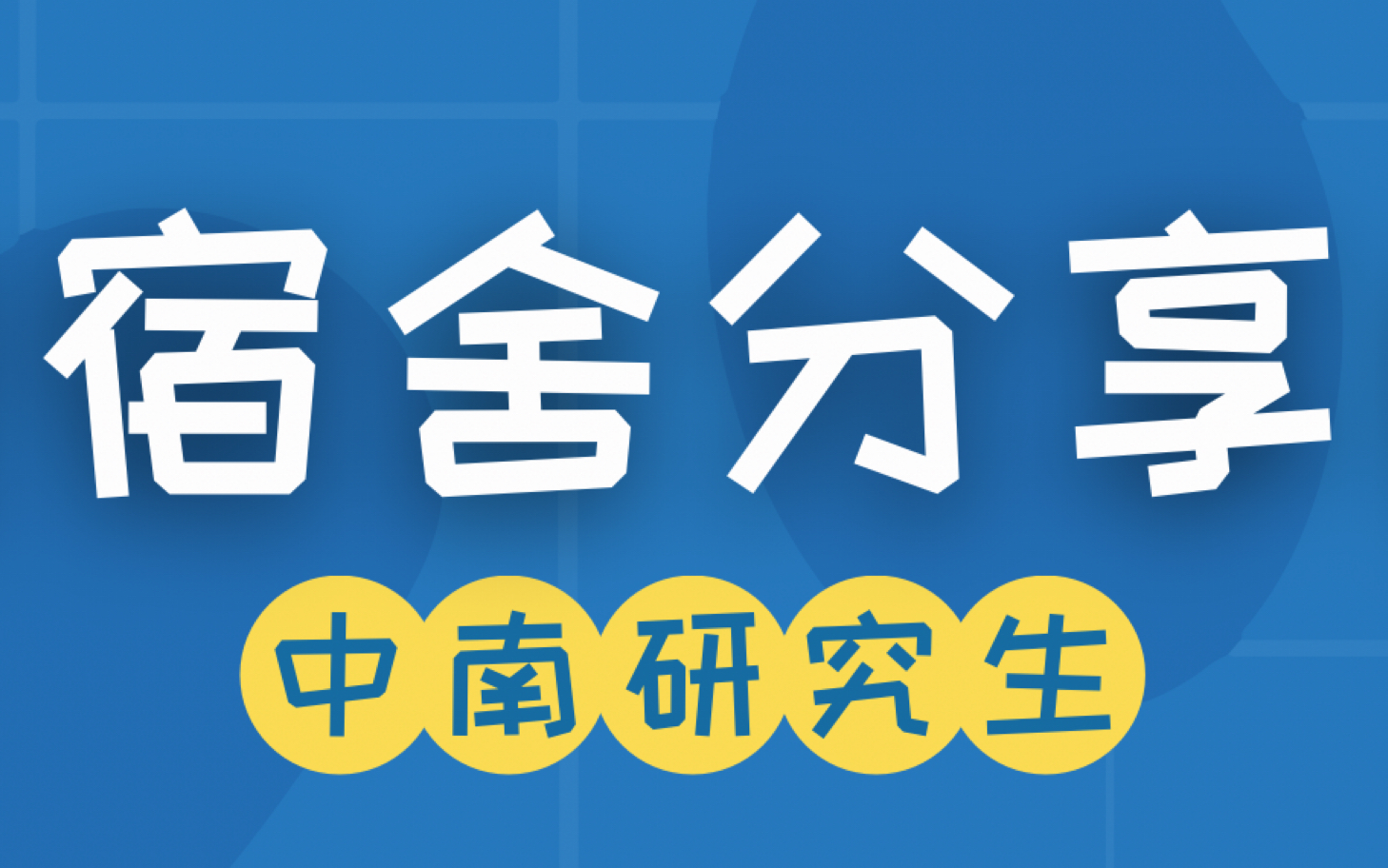 宿舍分享

中南研究生